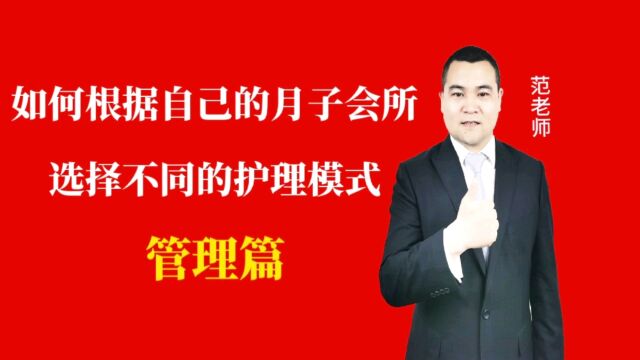 如何根据自己的月子会所

选择不同的护理模式

管理篇

范老师